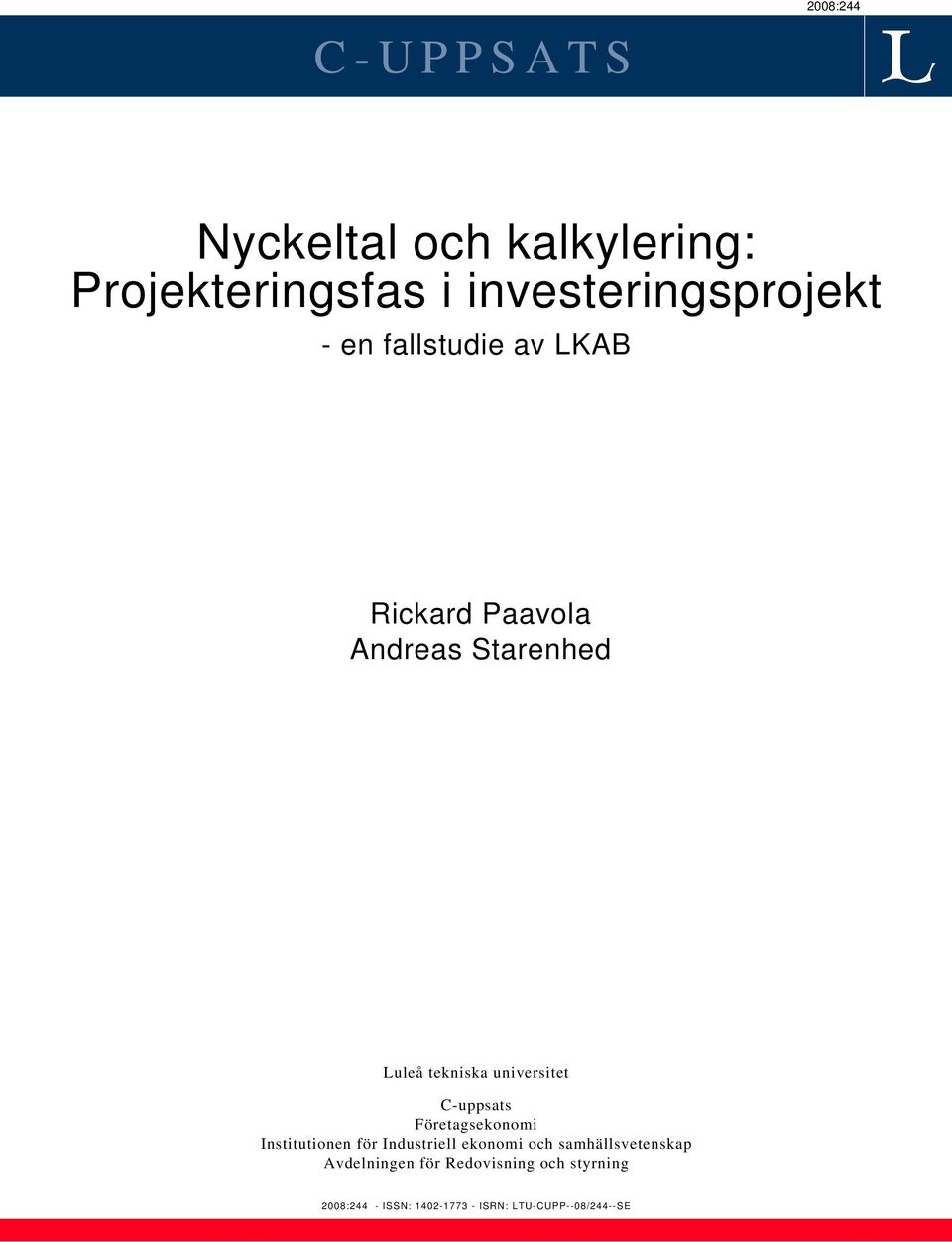 2008:244

C-UPPSATS

L

Nyckeltal och kalkylering:
Projekteringsfas i investeringsprojekt

- en fallstudie av LKAB

Rickard Paavola
Andreas Starenhed

Luleå tekniska universitet

C-uppsats
Företagsekonomi
Institutionen för Industriell ekonomi och samhällsvetenskap
Avdelningen för Redovisning och styrning

2008:244 - ISSN: 1402-1773 - ISRN: LTU-CUPP--08/244--SE